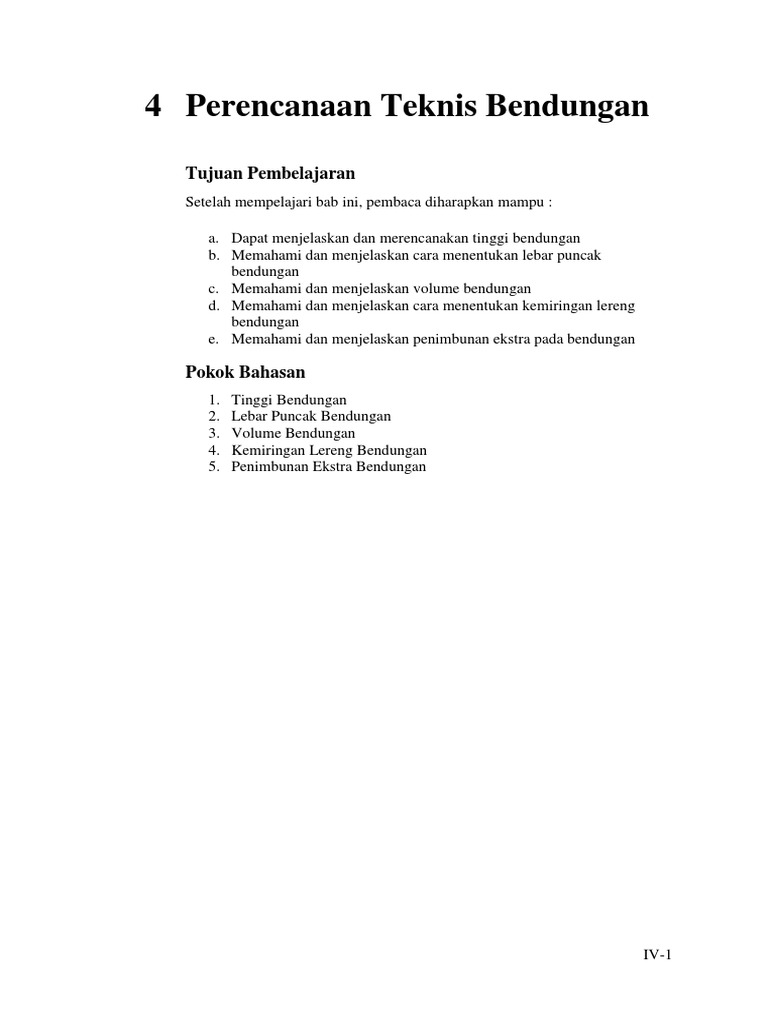 4 Perencanaan Teknis Bendungan

Tujuan Pembelajaran

Setelah mempelajari bab ini, pembaca diharapkan mampu :

a. Dapat menjelaskan dan merencanakan tinggi bendungan
b. Memahami dan menjelaskan cara menentukan lebar puncak bendungan
c. Memahami dan menjelaskan volume bendungan
d. Memahami dan menjelaskan cara menentukan kemiringan lereng bendungan
e. Memahami dan menjelaskan penimbunan ekstra pada bendungan

Pokok Bahasan

1. Tinggi Bendungan
2. Lebar Puncak Bendungan
3. Volume Bendungan
4. Kemiringan Lereng Bendungan
5. Penimbunan Ekstra Bendungan

IV-1